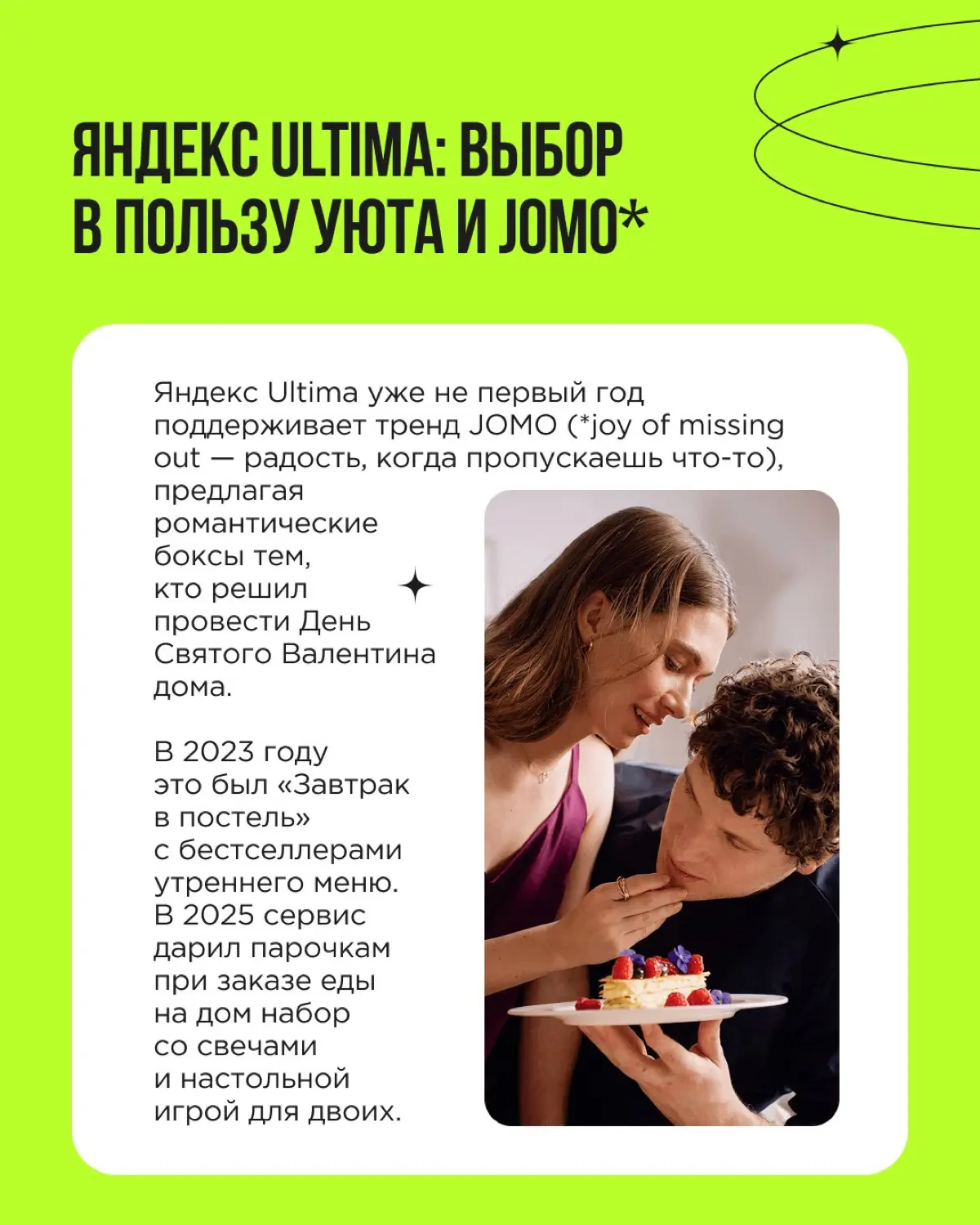 ЯНДЕКС ULTIMA: ВЫБОР В ПОЛЬЗУ УЮТА И JOMO*

Яндекс Ultima уже не первый год поддерживает тренд JOMO (*joy of missing out — радость, когда пропускаешь что-то), предлагая романтические боксы тем, кто решил провести День Святого Валентина дома.

В 2023 году это был «Завтрак в постель» с бестселлерами утреннего меню. В 2025 сервис дарил парочкам при заказе еды на дом набор со свечами и настольной игрой для двоих.